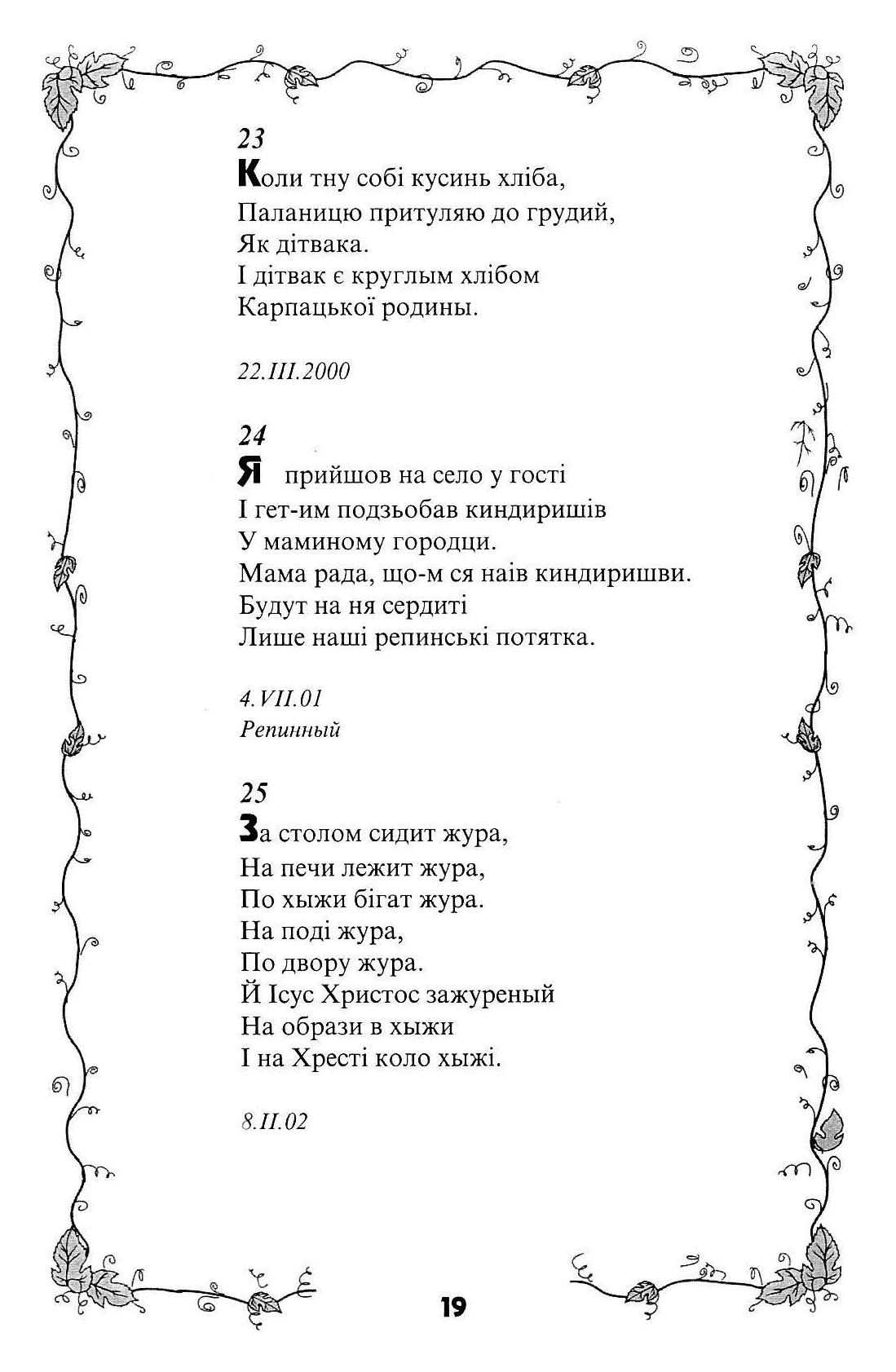 23
Коли тну собі кусинь хліба,
Паланицю притуляю до грудий,
Як дітвака.
І дітвак є круглым хлібом
Карпацької родины.

22.III.2000

24
Я прийшов на село у гості
І гет-им подзьобав киндиришів
У маминому городци.
Мама рада, що-м ся наїв киндиришви.
Будут на ня сердиті
Лише наші репинські потятка.

4.VII.01
Репинный

25
За столом сидит жура,
На печи лежит жура,
По хыжи бігат жура.
На поді жура,
По двору жура.
Й Ісус Христос зажуреный
На образи в хыжи
І на Хресті коло хыжі.

8.II.02

19